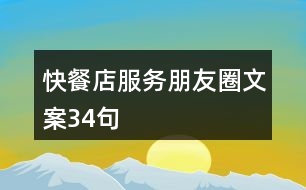 快餐店服务朋友圈文案34句